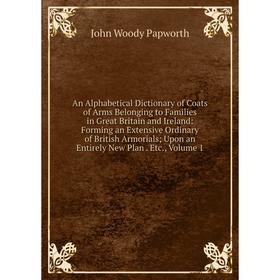 John Woody Papworth

An Alphabetical Dictionary of Coats of Arms Belonging to Families in Great Britain and Ireland: Forming an Extensive Ordinary of British Armorials; Upon an Entirely New Plan . Etc., Volume 1